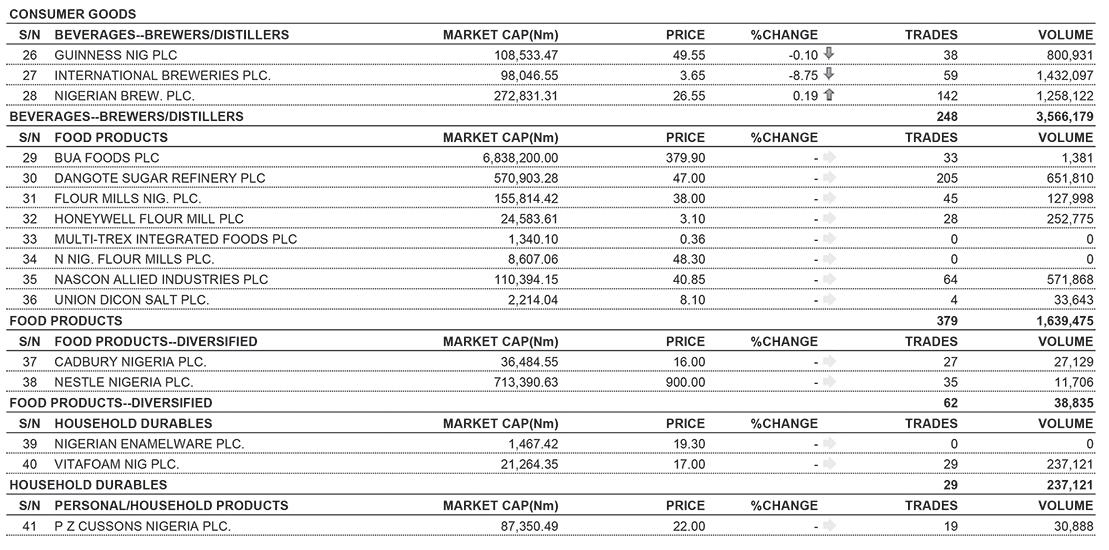 CONSUMER GOODS

| S/N | BEVERAGES--BREWERS/DISTILLERS | MARKET CAP(Nm) | PRICE | %CHANGE | TRADES | VOLUME |
|---|---|---|---|---|---|---|
| 26 | GUINNESS NIG PLC | 108,533.47 | 49.55 | -0.10 | 38 | 800,931 |
| 27 | INTERNATIONAL BREWERIES PLC. | 98,046.55 | 3.65 | -8.75 | 59 | 1,432,097 |
| 28 | NIGERIAN BREW. PLC. | 272,831.31 | 26.55 | 0.19 | 142 | 1,258,122 |
| BEVERAGES--BREWERS/DISTILLERS | | | | | 248 | 3,566,179 |
| S/N | FOOD PRODUCTS | MARKET CAP(Nm) | PRICE | %CHANGE | TRADES | VOLUME |
| 29 | BUA FOODS PLC | 6,838,200.00 | 379.90 | - | 33 | 1,381 |
| 30 | DANGOTE SUGAR REFINERY PLC | 570,903.28 | 47.00 | - | 205 | 651,810 |
| 31 | FLOUR MILLS NIG. PLC. | 155,814.42 | 38.00 | - | 45 | 127,998 |
| 32 | HONEYWELL FLOUR MILL PLC | 24,583.61 | 3.10 | - | 28 | 252,775 |
| 33 | MULTI-TREX INTEGRATED FOODS PLC | 1,340.10 | 0.36 | - | 0 | 0 |
| 34 | N NIG. FLOUR MILLS PLC. | 8,607.06 | 48.30 | - | 0 | 0 |
| 35 | NASCON ALLIED INDUSTRIES PLC | 110,394.15 | 40.85 | - | 64 | 571,868 |
| 36 | UNION DICON SALT PLC. | 2,214.04 | 8.10 | - | 4 | 33,643 |
| FOOD PRODUCTS | | | | | 379 | 1,639,475 |
| S/N | FOOD PRODUCTS--DIVERSIFIED | MARKET CAP(Nm) | PRICE | %CHANGE | TRADES | VOLUME |
| 37 | CADBURY NIGERIA PLC. | 36,484.55 | 16.00 | - | 27 | 27,129 |
| 38 | NESTLE NIGERIA PLC. | 713,390.63 | 900.00 | - | 35 | 11,706 |
| FOOD PRODUCTS--DIVERSIFIED | | | | | 62 | 38,835 |
| S/N | HOUSEHOLD DURABLES | MARKET CAP(Nm) | PRICE | %CHANGE | TRADES | VOLUME |
| 39 | NIGERIAN ENAMELWARE PLC. | 1,467.42 | 19.30 | - | 0 | 0 |
| 40 | VITAFOAM NIG PLC. | 21,264.35 | 17.00 | - | 29 | 237,121 |
| HOUSEHOLD DURABLES | | | | | 29 | 237,121 |
| S/N | PERSONAL/HOUSEHOLD PRODUCTS | MARKET CAP(Nm) | PRICE | %CHANGE | TRADES | VOLUME |
| 41 | P Z CUSSONS NIGERIA PLC. | 87,350.49 | 22.00 | - | 19 | 30,888 |